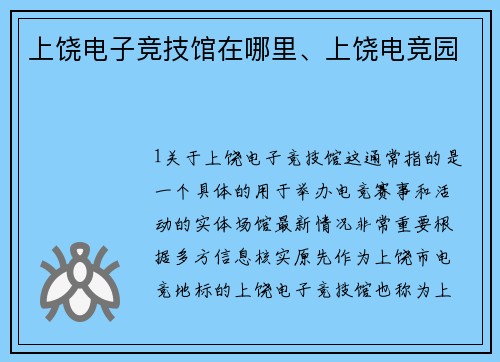 上饶电子竞技馆在哪里、上饶电竞园

1关于上饶电子竞技馆这通常指的是一个具体的用于举办电竞赛事和活动的实体场馆最新情况非常重要根据多方信息核实原先作为上饶市电竞地标的上饶电子竞技馆也称为上